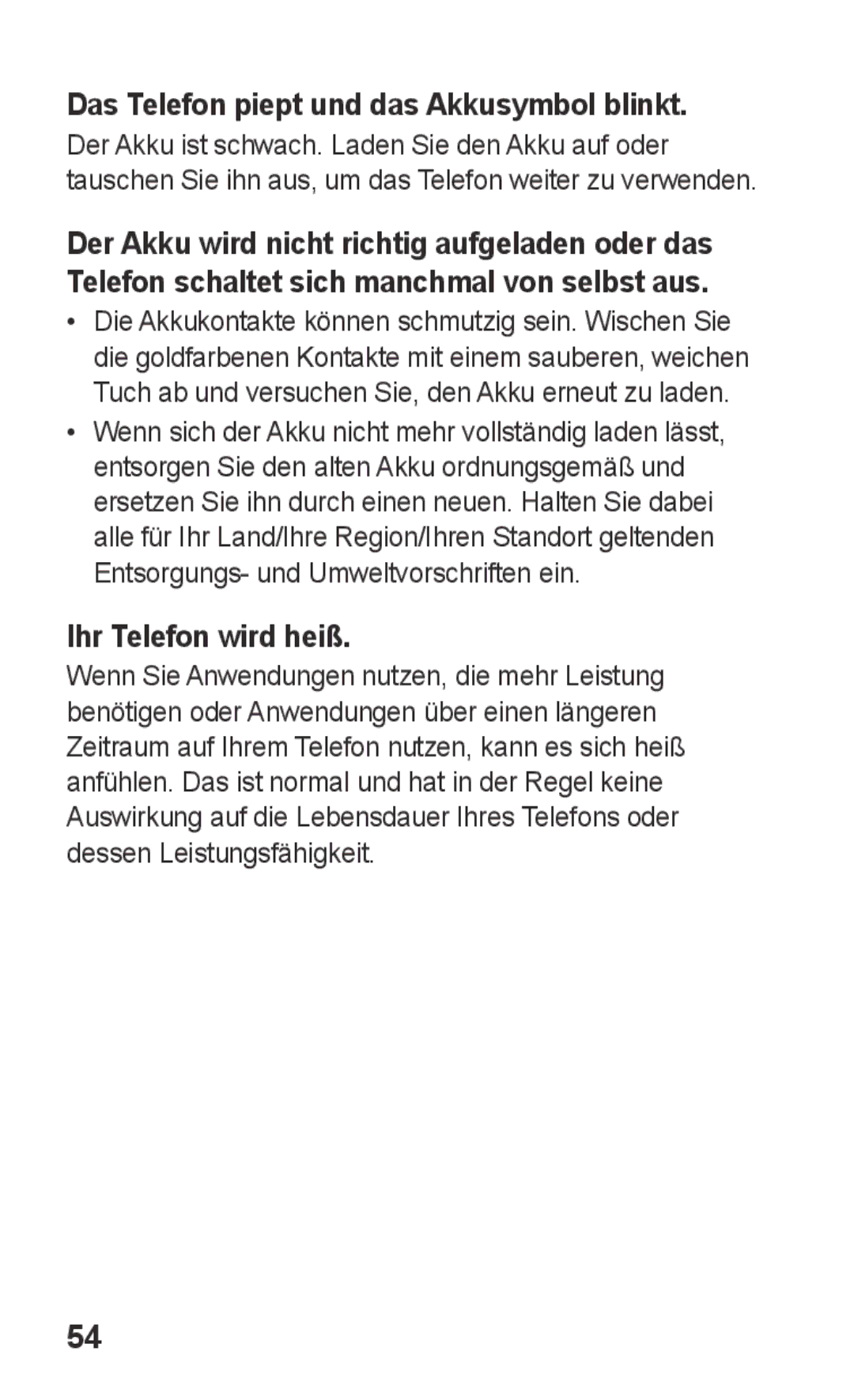 Das Telefon piept und das Akkusymbol blinkt.

Der Akku ist schwach. Laden Sie den Akku auf oder tauschen Sie ihn aus, um das Telefon weiter zu verwenden.

Der Akku wird nicht richtig aufgeladen oder das Telefon schaltet sich manchmal von selbst aus.

• Die Akkukontakte können schmutzig sein. Wischen Sie die goldfarbenen Kontakte mit einem sauberen, weichen Tuch ab und versuchen Sie, den Akku erneut zu laden.

• Wenn sich der Akku nicht mehr vollständig laden lässt, entsorgen Sie den alten Akku ordnungsgemäß und ersetzen Sie ihn durch einen neuen. Halten Sie dabei alle für Ihr Land/Ihre Region/Ihren Standort geltenden Entsorgungs- und Umweltvorschriften ein.

Ihr Telefon wird heiß.

Wenn Sie Anwendungen nutzen, die mehr Leistung benötigen oder Anwendungen über einen längeren Zeitraum auf Ihrem Telefon nutzen, kann es sich heiß anfühlen. Das ist normal und hat in der Regel keine Auswirkung auf die Lebensdauer Ihres Telefons oder dessen Leistungsfähigkeit.

54